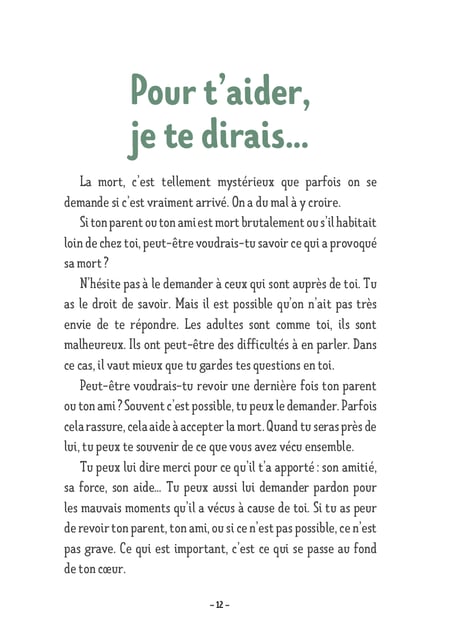 Pour t'aider, je te dirais...

La mort, c'est tellement mystérieux que parfois on se demande si c'est vraiment arrivé. On a du mal à y croire.

Si ton parent ou ton ami est mort brutalement ou s'il habitait loin de chez toi, peut-être voudrais-tu savoir ce qui a provoqué sa mort ?

N'hésite pas à le demander à ceux qui sont auprès de toi. Tu as le droit de savoir. Mais il est possible qu'on n'ait pas très envie de te répondre. Les adultes sont comme toi, ils sont malheureux. Ils ont peut-être des difficultés à en parler. Dans ce cas, il vaut mieux que tu gardes tes questions en toi.

Peut-être voudrais-tu revoir une dernière fois ton parent ou ton ami ? Souvent c'est possible, tu peux le demander. Parfois cela rassure, cela aide à accepter la mort. Quand tu seras près de lui, tu peux te souvenir de ce que vous avez vécu ensemble.

Tu peux lui dire merci pour ce qu'il t'a apporté : son amitié, sa force, son aide... Tu peux aussi lui demander pardon pour les mauvais moments qu'il a vécus à cause de toi. Si tu as peur de revoir ton parent, ton ami, ou si ce n'est pas possible, ce n'est pas grave. Ce qui est important, c'est ce qui se passe au fond de ton cœur.

– 12 –